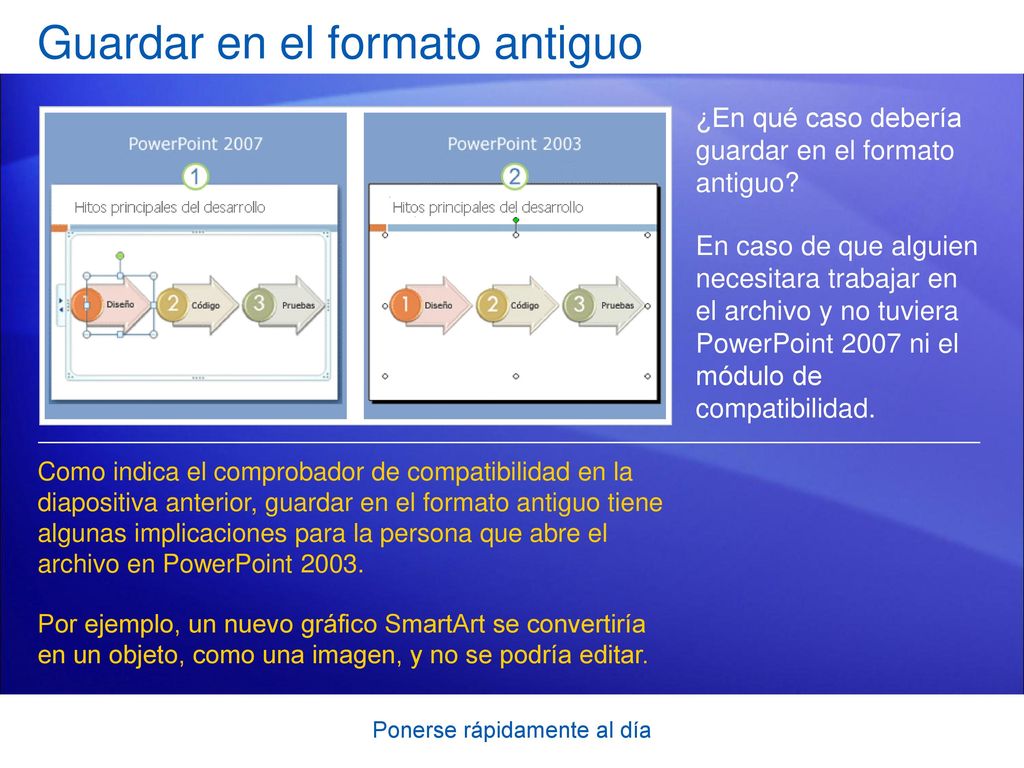 Guardar en el formato antiguo

PowerPoint 2007

1

Hitos principales del desarrollo

1 Diseño

2 Código

3 Pruebas

PowerPoint 2003

2

Hitos principales del desarrollo

1 Diseño

2 Código

3 Pruebas

¿En qué caso debería guardar en el formato antiguo?

En caso de que alguien necesitara trabajar en el archivo y no tuviera PowerPoint 2007 ni el módulo de compatibilidad.

Como indica el comprobador de compatibilidad en la diapositiva anterior, guardar en el formato antiguo tiene algunas implicaciones para la persona que abre el archivo en PowerPoint 2003.

Por ejemplo, un nuevo gráfico SmartArt se convertiría en un objeto, como una imagen, y no se podría editar.

Ponerse rápidamente al día